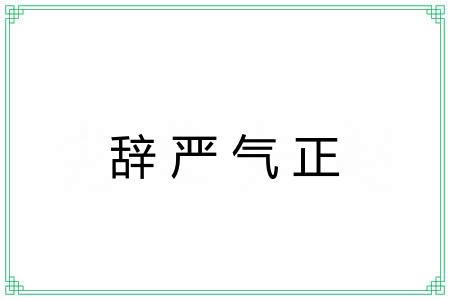 辞严气正